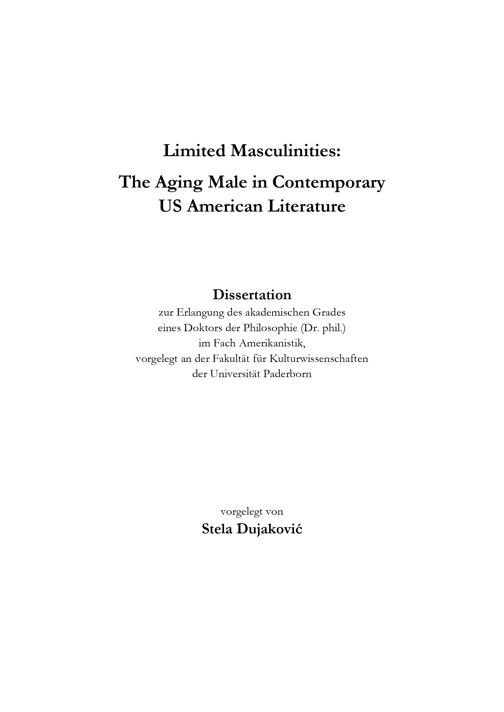 Limited Masculinities:
The Aging Male in Contemporary US American Literature

Dissertation
zur Erlangung des akademischen Grades eines Doktors der Philosophie (Dr. phil.) im Fach Amerikanistik, vorgelegt an der Fakultät für Kulturwissenschaften der Universität Paderborn

vorgelegt von
Stela Dujaković